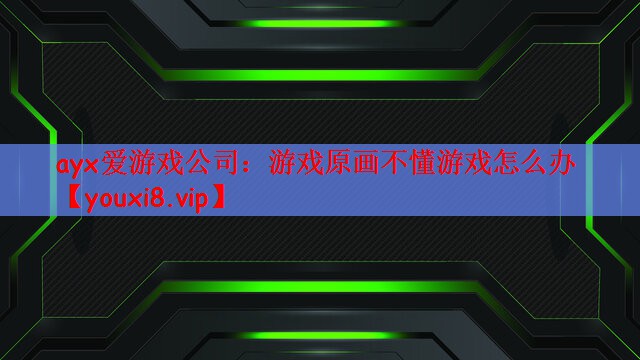 ayx爱游戏公司：游戏原画不懂游戏怎么办【youxi8.vip】